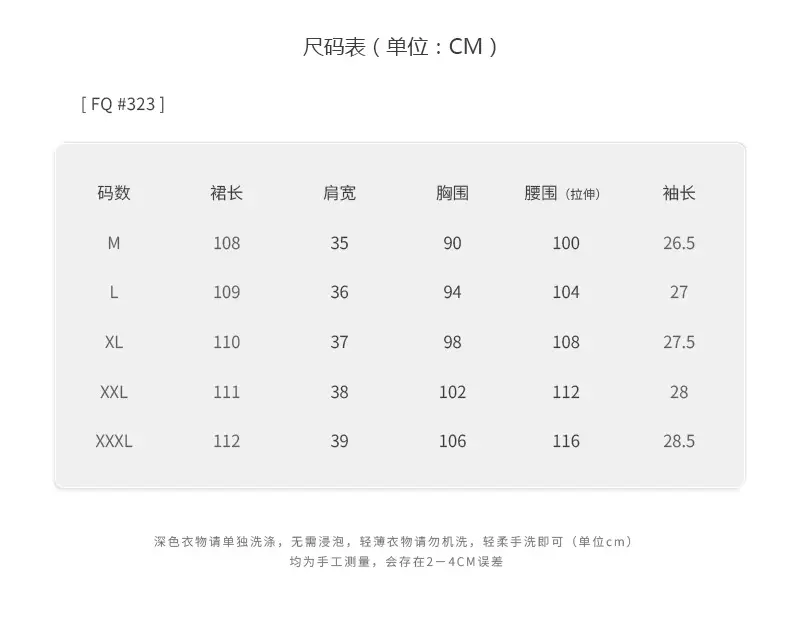 尺码表（单位：CM）

[ FQ #323 ]

| 码数 | 裙长 | 肩宽 | 胸围 | 腰围（拉伸） | 袖长 |
|---|---|---|---|---|---|
| M | 108 | 35 | 90 | 100 | 26.5 |
| L | 109 | 36 | 94 | 104 | 27 |
| XL | 110 | 37 | 98 | 108 | 27.5 |
| XXL | 111 | 38 | 102 | 112 | 28 |
| XXXL | 112 | 39 | 106 | 116 | 28.5 |

深色衣物请单独洗涤，无需浸泡，轻薄衣物请勿机洗，轻柔手洗即可（单位cm）
均为手工测量，会存在2－4CM误差